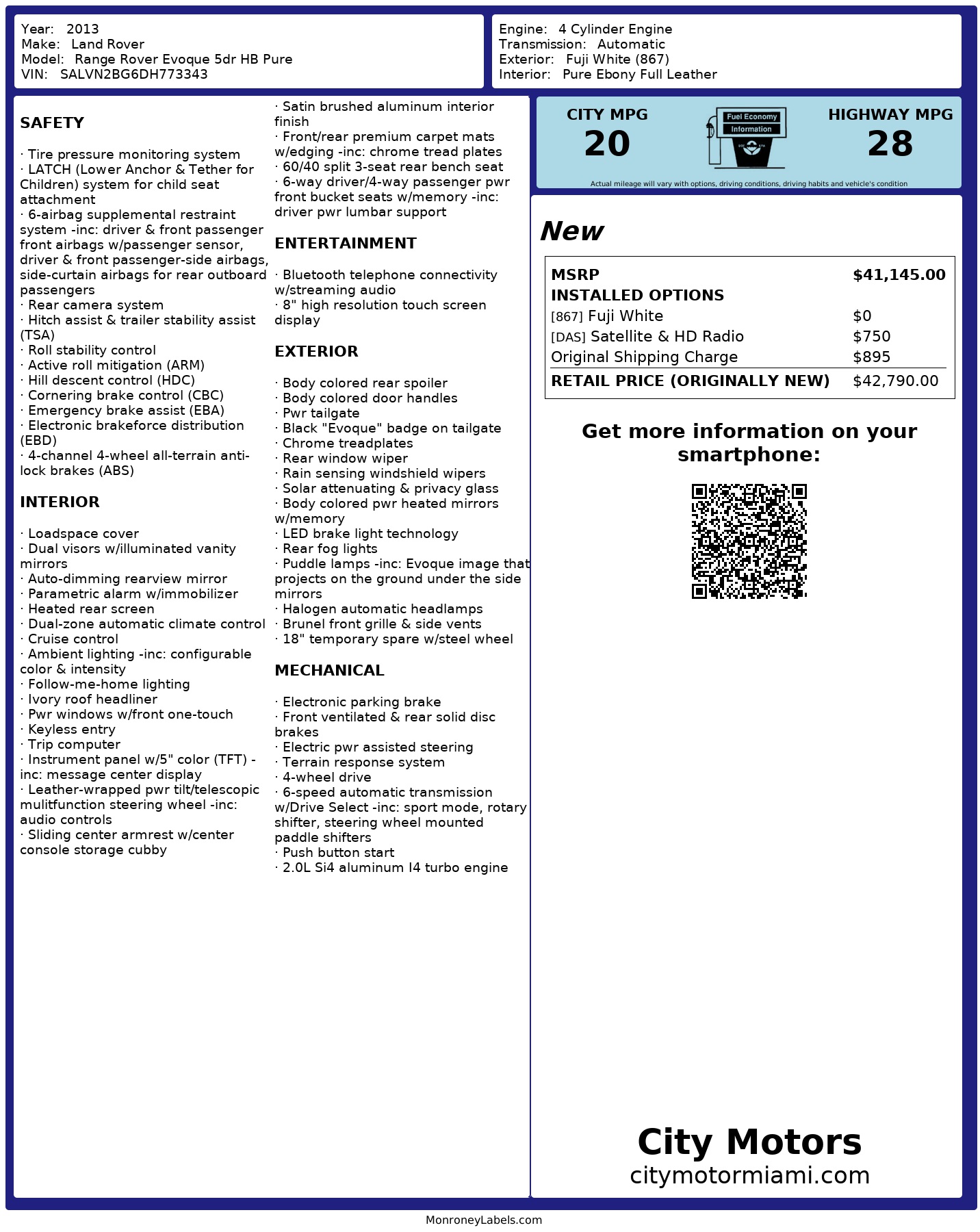 Year: 2013
Make: Land Rover
Model: Range Rover Evoque 5dr HB Pure
VIN: SALVN2BG6DH773343

Engine: 4 Cylinder Engine
Transmission: Automatic
Exterior: Fuji White (867)
Interior: Pure Ebony Full Leather

SAFETY

· Tire pressure monitoring system
· LATCH (Lower Anchor & Tether for Children) system for child seat attachment
· 6-airbag supplemental restraint system -inc: driver & front passenger front airbags w/passenger sensor, driver & front passenger-side airbags, side-curtain airbags for rear outboard passengers
· Rear camera system
· Hitch assist & trailer stability assist (TSA)
· Roll stability control
· Active roll mitigation (ARM)
· Hill descent control (HDC)
· Cornering brake control (CBC)
· Emergency brake assist (EBA)
· Electronic brakeforce distribution (EBD)
· 4-channel 4-wheel all-terrain anti-lock brakes (ABS)

INTERIOR

· Loadspace cover
· Dual visors w/illuminated vanity mirrors
· Auto-dimming rearview mirror
· Parametric alarm w/immobilizer
· Heated rear screen
· Dual-zone automatic climate control
· Cruise control
· Ambient lighting -inc: configurable color & intensity
· Follow-me-home lighting
· Ivory roof headliner
· Pwr windows w/front one-touch
· Keyless entry
· Trip computer
· Instrument panel w/5" color (TFT) -inc: message center display
· Leather-wrapped pwr tilt/telescopic mulitfunction steering wheel -inc: audio controls
· Sliding center armrest w/center console storage cubby
· Satin brushed aluminum interior finish
· Front/rear premium carpet mats w/edging -inc: chrome tread plates
· 60/40 split 3-seat rear bench seat
· 6-way driver/4-way passenger pwr front bucket seats w/memory -inc: driver pwr lumbar support

ENTERTAINMENT

· Bluetooth telephone connectivity w/streaming audio
· 8" high resolution touch screen display

EXTERIOR

· Body colored rear spoiler
· Body colored door handles
· Pwr tailgate
· Black "Evoque" badge on tailgate
· Chrome treadplates
· Rear window wiper
· Rain sensing windshield wipers
· Solar attenuating & privacy glass
· Body colored pwr heated mirrors w/memory
· LED brake light technology
· Rear fog lights
· Puddle lamps -inc: Evoque image that projects on the ground under the side mirrors
· Halogen automatic headlamps
· Brunel front grille & side vents
· 18" temporary spare w/steel wheel

MECHANICAL

· Electronic parking brake
· Front ventilated & rear solid disc brakes
· Electric pwr assisted steering
· Terrain response system
· 4-wheel drive
· 6-speed automatic transmission w/Drive Select -inc: sport mode, rotary shifter, steering wheel mounted paddle shifters
· Push button start
· 2.0L Si4 aluminum I4 turbo engine

CITY MPG
20
Fuel Economy Information
HIGHWAY MPG
28
Actual mileage will vary with options, driving conditions, driving habits and vehicle's condition

New

| MSRP | $41,145.00 |
|---|---|
| INSTALLED OPTIONS | |
| [867] Fuji White | $0 |
| [DAS] Satellite & HD Radio | $750 |
| Original Shipping Charge | $895 |
| RETAIL PRICE (ORIGINALLY NEW) | $42,790.00 |

Get more information on your smartphone:

City Motors
citymotormiami.com

MonroneyLabels.com